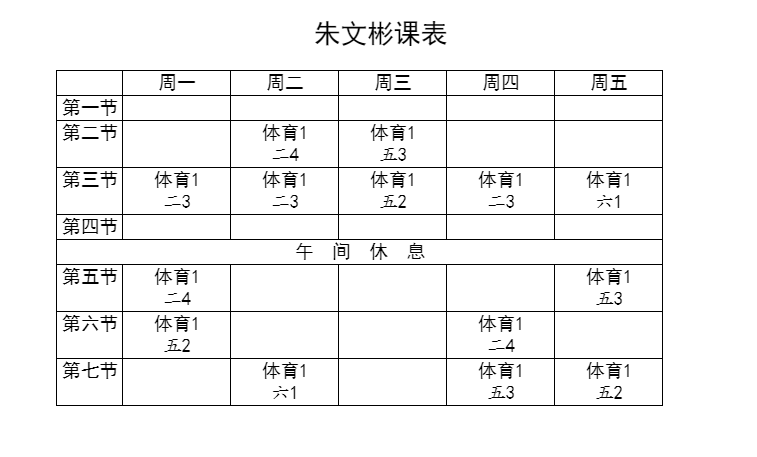 朱文彬课表

|  | 周一 | 周二 | 周三 | 周四 | 周五 |
|---|---|---|---|---|---|
| 第一节 |  |  |  |  |  |
| 第二节 |  | 体育1 二4 | 体育1 五3 |  |  |
| 第三节 | 体育1 二3 | 体育1 二3 | 体育1 五2 | 体育1 二3 | 体育1 六1 |
| 第四节 |  |  |  |  |  |
| 午 间 休 息 |  |  |  |  |  |
| 第五节 | 体育1 二4 |  |  |  | 体育1 五3 |
| 第六节 | 体育1 五2 |  |  | 体育1 二4 |  |
| 第七节 |  | 体育1 六1 |  | 体育1 五3 | 体育1 五2 |